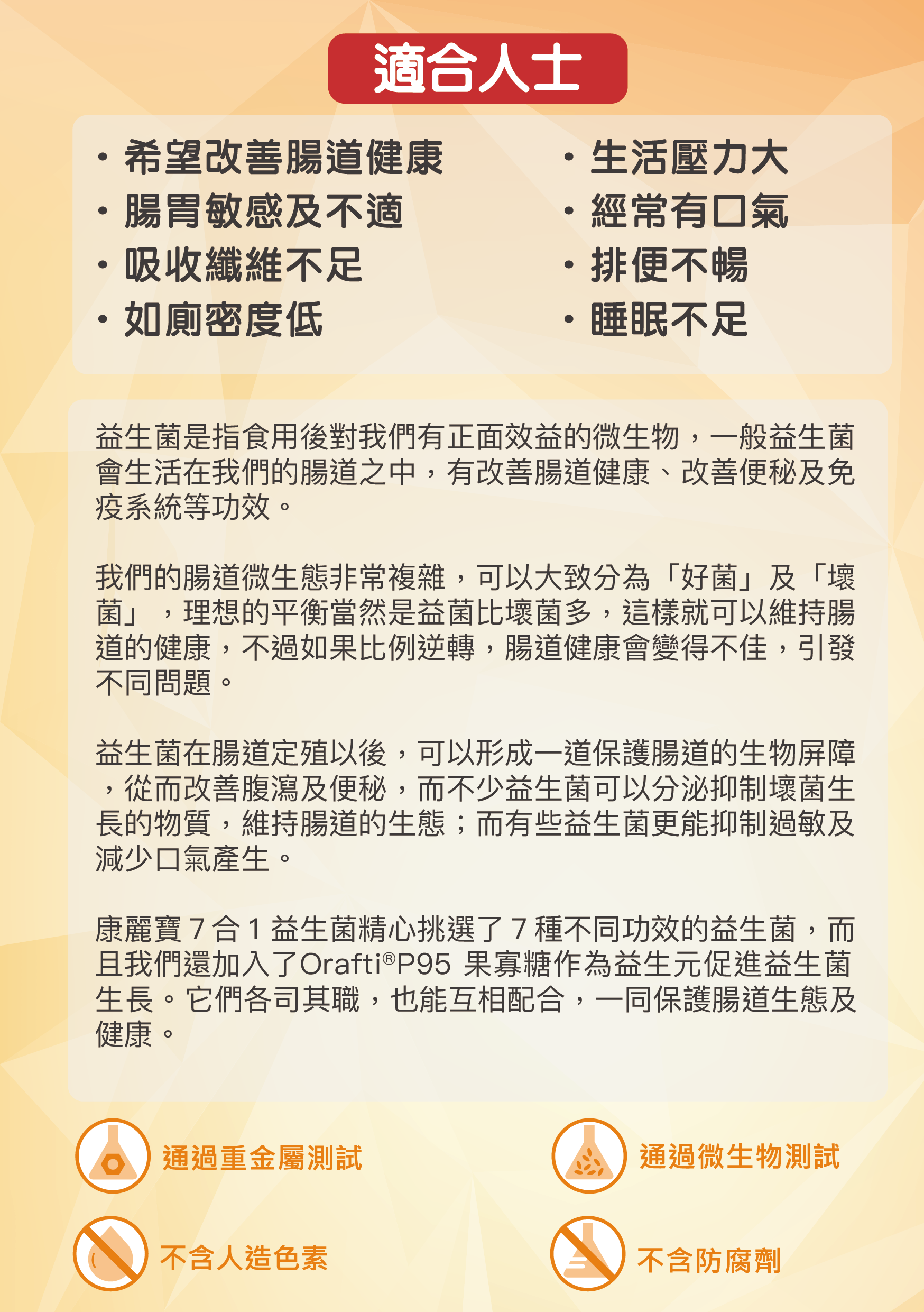 適合人士

• 希望改善腸道健康
• 腸胃敏感及不適
• 吸收纖維不足
• 如廁密度低

• 生活壓力大
• 經常有口氣
• 排便不暢
• 睡眠不足

益生菌是指食用後對我們有正面效益的微生物，一般益生菌會生活在我們的腸道之中，有改善腸道健康、改善便秘及免疫系統等功效。

我們的腸道微生態非常複雜，可以大致分為「好菌」及「壞菌」，理想的平衡當然是益菌比壞菌多，這樣就可以維持腸道的健康，不過如果比例逆轉，腸道健康會變得不佳，引發不同問題。

益生菌在腸道定殖以後，可以形成一道保護腸道的生物屏障，從而改善腹瀉及便秘，而不少益生菌可以分泌抑制壞菌生長的物質，維持腸道的生態；而有些益生菌更能抑制過敏及減少口氣產生。

康麗寶 7 合 1 益生菌精心挑選了 7 種不同功效的益生菌，而且我們還加入了Orafti®P95 果寡糖作為益生元促進益生菌生長。它們各司其職，也能互相配合，一同保護腸道生態及健康。

通過重金屬測試

通過微生物測試

不含人造色素

不含防腐劑